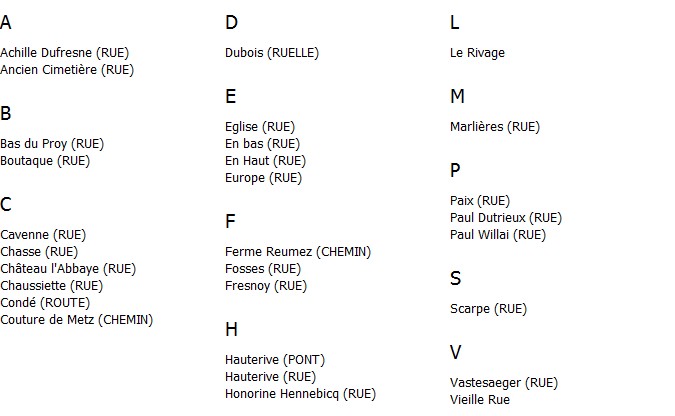 A

Achille Dufresne (RUE)
Ancien Cimetière (RUE)

B

Bas du Proy (RUE)
Boutaque (RUE)

C

Cavenne (RUE)
Chasse (RUE)
Château l'Abbaye (RUE)
Chaussiette (RUE)
Condé (ROUTE)
Couture de Metz (CHEMIN)

D

Dubois (RUELLE)

E

Eglise (RUE)
En bas (RUE)
En Haut (RUE)
Europe (RUE)

F

Ferme Reumez (CHEMIN)
Fosses (RUE)
Fresnoy (RUE)

H

Hauterive (PONT)
Hauterive (RUE)
Honorine Hennebicq (RUE)

L

Le Rivage

M

Marlières (RUE)

P

Paix (RUE)
Paul Dutrieux (RUE)
Paul Willai (RUE)

S

Scarpe (RUE)

V

Vastesaeger (RUE)
Vieille Rue